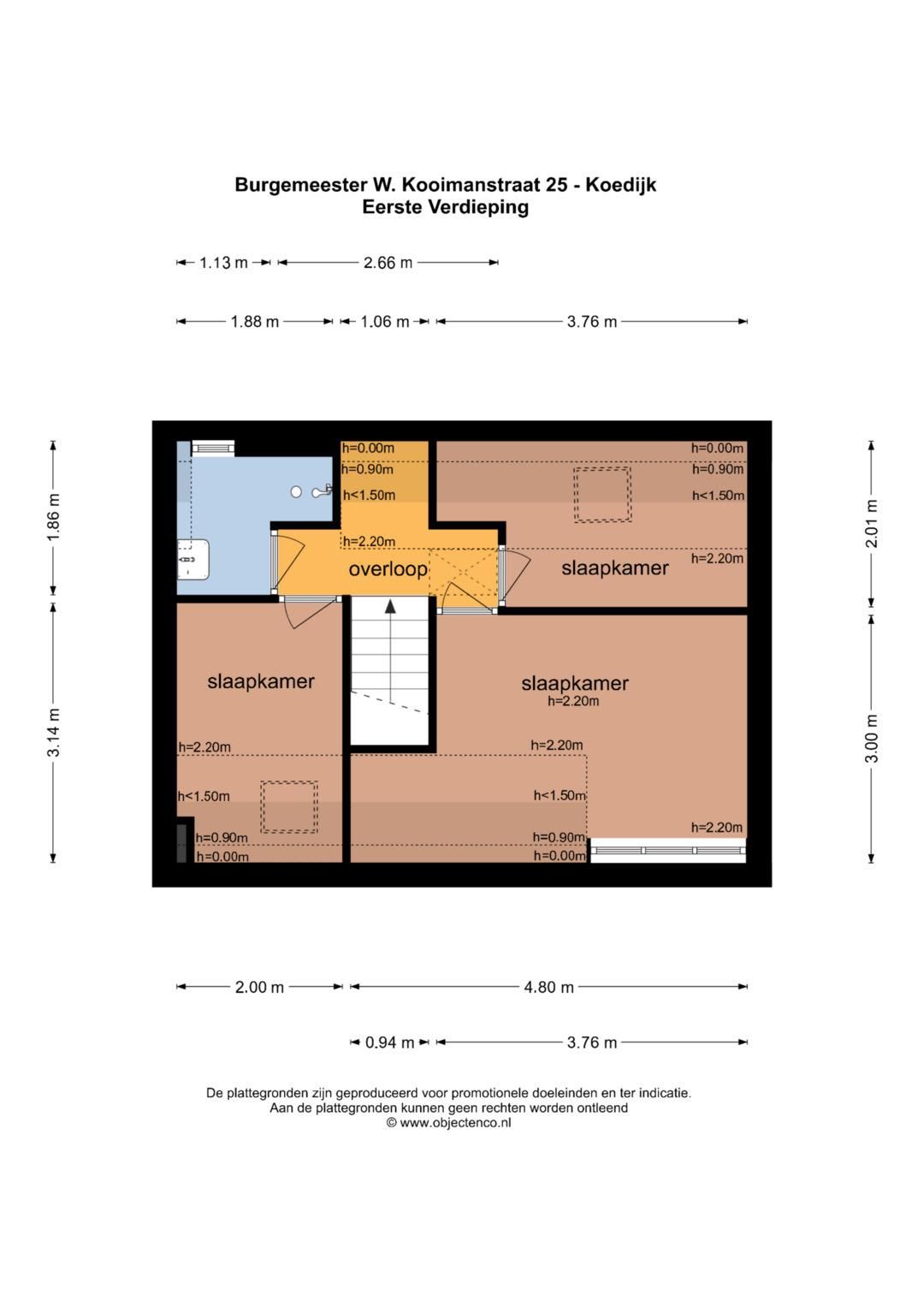 Burgemeester W. Kooimanstraat 25 - Koedijk
Eerste Verdieping

1.13 m
2.66 m

1.88 m
1.06 m
3.76 m

1.86 m
3.14 m
2.01 m
3.00 m

h=0.00m
h=0.90m
h<1.50m
h=2.20m
overloop

h=0.00m
h=0.90m
h<1.50m
h=2.20m
slaapkamer

slaapkamer
h=2.20m
h<1.50m
h=0.90m
h=0.00m

slaapkamer
h=2.20m
h=2.20m
h<1.50m
h=0.90m
h=0.00m
h=2.20m

2.00 m
4.80 m

0.94 m
3.76 m

De plattegronden zijn geproduceerd voor promotionele doeleinden en ter indicatie.
Aan de plattegronden kunnen geen rechten worden ontleend
© www.objectenco.nl